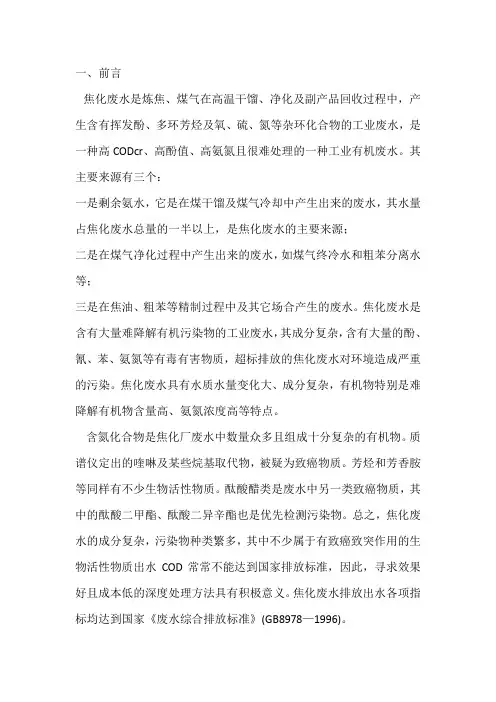 一、前言

焦化废水是炼焦、煤气在高温干馏、净化及副产品回收过程中，产生含有挥发酚、多环芳烃及氧、硫、氮等杂环化合物的工业废水，是一种高 CODcr、高酚值、高氨氮且很难处理的一种工业有机废水。其主要来源有三个：

一是剩余氨水，它是在煤干馏及煤气冷却中产生出来的废水，其水量占焦化废水总量的一半以上，是焦化废水的主要来源；

二是在煤气净化过程中产生出来的废水，如煤气终冷水和粗苯分离水等；

三是在焦油、粗苯等精制过程中及其它场合产生的废水。焦化废水是含有大量难降解有机污染物的工业废水，其成分复杂，含有大量的酚、氰、苯、氨氮等有毒有害物质，超标排放的焦化废水对环境造成严重的污染。焦化废水具有水质水量变化大、成分复杂，有机物特别是难降解有机物含量高、氨氮浓度高等特点。

含氮化合物是焦化厂废水中数量众多且组成十分复杂的有机物。质谱仪定出的喹啉及某些烷基取代物，被疑为致癌物质。芳烃和芳香胺等同样有不少生物活性物质。酞酸酯类是废水中另一类致癌物质，其中的酞酸二甲酯、酞酸二异辛酯也是优先检测污染物。总之，焦化废水的成分复杂，污染物种类繁多，其中不少属于有致癌致突作用的生物活性物质出水 COD 常常不能达到国家排放标准，因此，寻求效果好且成本低的深度处理方法具有积极意义。焦化废水排放出水各项指标均达到国家《废水综合排放标准》(GB8978—1996)。